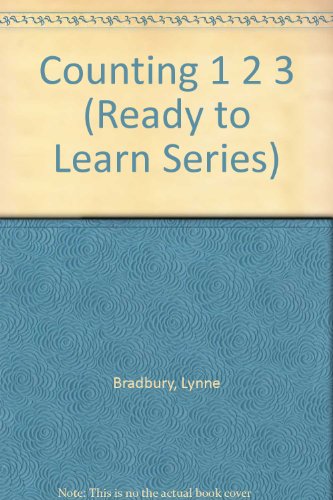 Counting 1 2 3 (Ready to Learn Series)

Bradbury, Lynne

Note: This is no the actual book cover